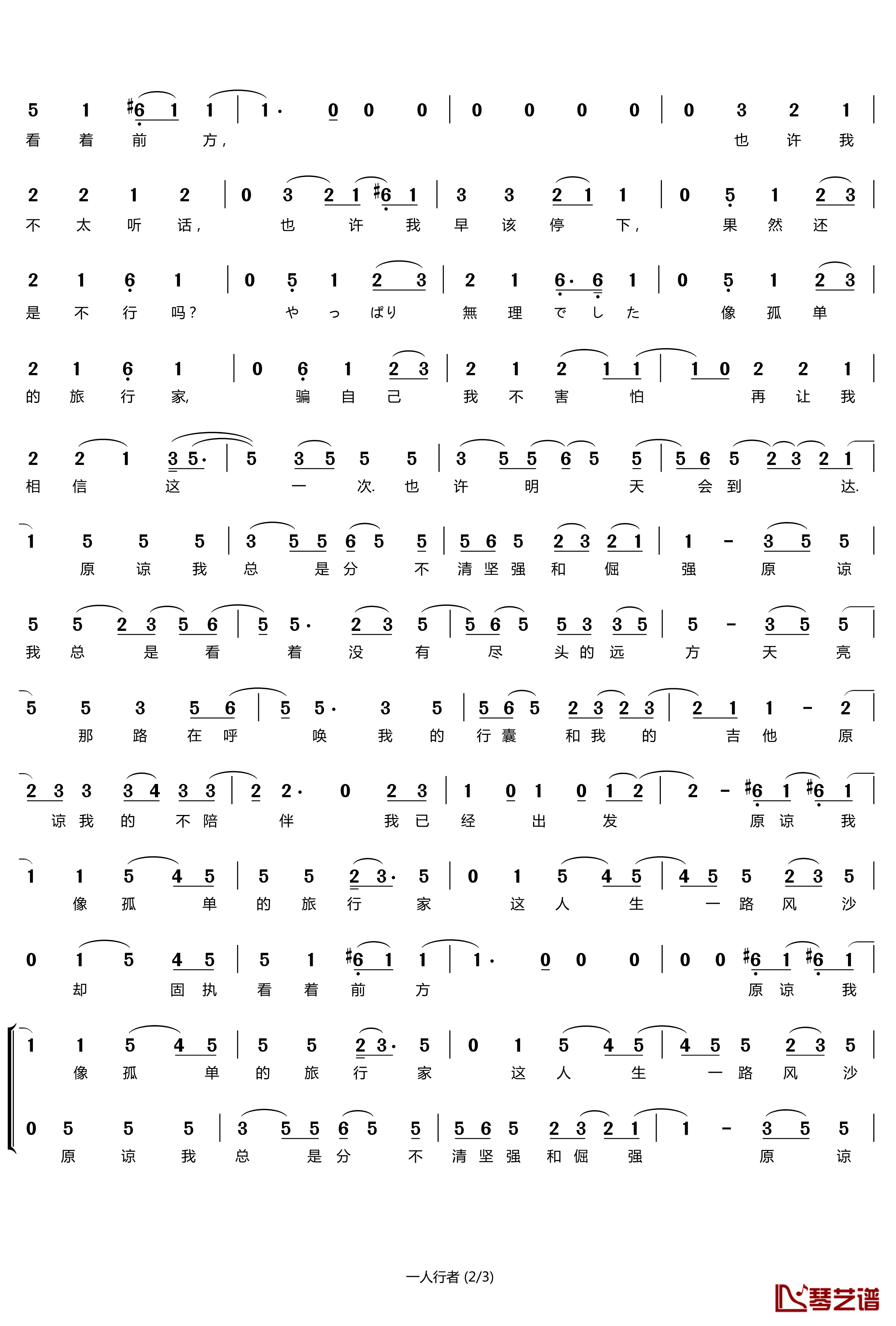 5 1 #6 1 1 | 1· 0 0 0 | 0 0 0 0 | 0 3 2 1 |
看 着 前 方， 也 许 我

2 2 1 2 | 0 3 2 1 #6 1 | 3 3 2 1 1 | 0 5 1 2 3 |
不 太 听 话， 也 许 我 早 该 停 下， 果 然 还

2 1 6 1 | 0 5 1 2 3 | 2 1 6· 6 1 | 0 5 1 2 3 |
是 不 行 吗？ や っ ぱり 無 理 で し た 像 孤 单

2 1 6 1 | 0 6 1 2 3 | 2 1 2 1 1 | 1 0 2 2 1 |
的 旅 行 家, 骗 自 己 我 不 害 怕 再 让 我

2 2 1 3 5· | 5 3 5 5 5 | 3 5 5 6 5 5 | 5 6 5 2 3 2 1 |
相 信 这 一 次. 也 许 明 天 会 到 达.

1 5 5 5 | 3 5 5 6 5 5 | 5 6 5 2 3 2 1 | 1 - 3 5 5 |
原 谅 我 总 是 分 不 清 坚 强 和 倔 强 原 谅

5 5 2 3 5 6 | 5 5· 2 3 5 | 5 6 5 5 3 3 5 | 5 - 3 5 5 |
我 总 是 看 着 没 有 尽 头 的 远 方 天 亮

5 5 3 5 6 | 5 5· 3 5 | 5 6 5 2 3 2 3 | 2 1 1 - 2 |
那 路 在 呼 唤 我 的 行 囊 和 我 的 吉 他 原

2 3 3 3 4 3 3 | 2 2· 0 2 3 | 1 0 1 0 1 2 | 2 - #6 1 #6 1 |
谅 我 的 不 陪 伴 我 已 经 出 发 原 谅 我

1 1 5 4 5 | 5 5 2 3· 5 | 0 1 5 4 5 | 4 5 5 2 3 5 |
像 孤 单 的 旅 行 家 这 人 生 一 路 风 沙

0 1 5 4 5 | 5 1 #6 1 1 | 1· 0 0 0 | 0 0 #6 1 #6 1 |
却 固 执 看 着 前 方 原 谅 我

1 1 5 4 5 | 5 5 2 3· 5 | 0 1 5 4 5 | 4 5 5 2 3 5 |
像 孤 单 的 旅 行 家 这 人 生 一 路 风 沙

0 5 5 5 | 3 5 5 6 5 5 | 5 6 5 2 3 2 1 | 1 - 3 5 5 |
原 谅 我 总 是 分 不 清 坚 强 和 倔 强 原 谅

一人行者 (2/3)

琴艺谱